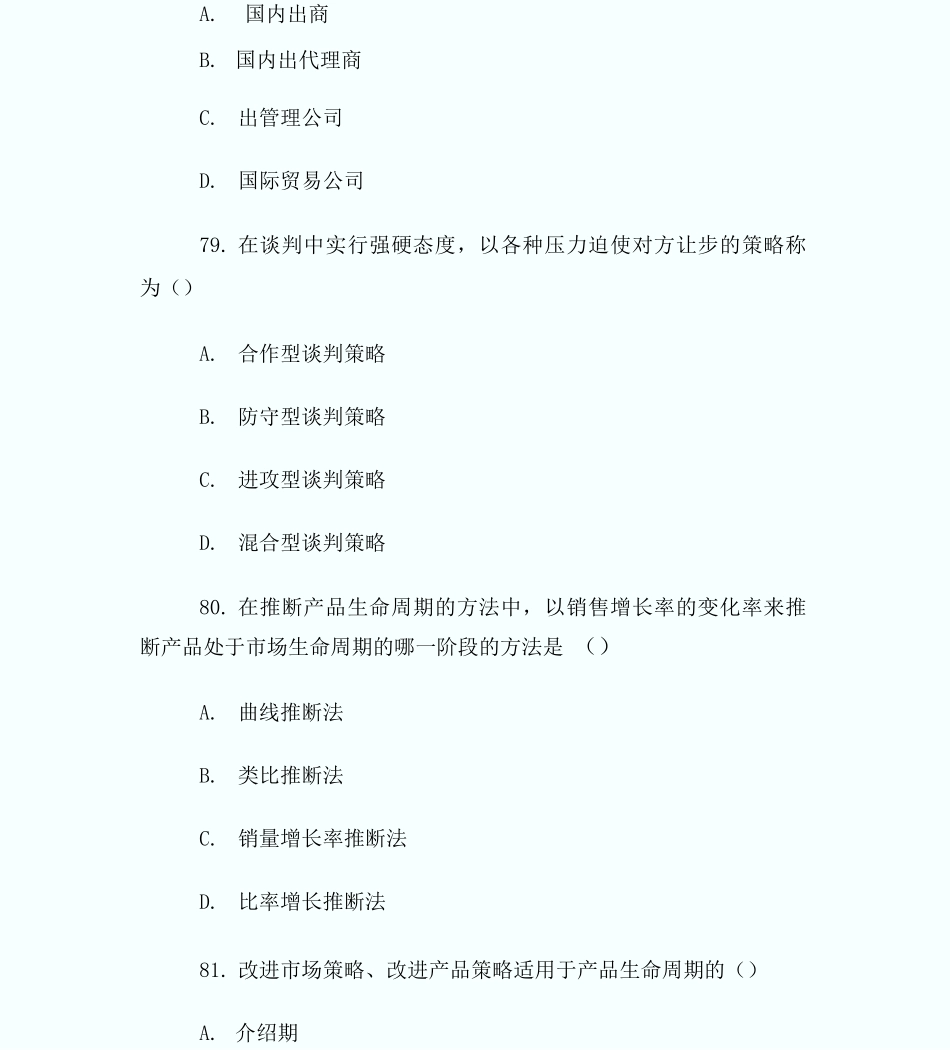 A. 国内出商

B. 国内出代理商

C. 出管理公司

D. 国际贸易公司

79. 在谈判中实行强硬态度，以各种压力迫使对方让步的策略称为（）

A. 合作型谈判策略

B. 防守型谈判策略

C. 进攻型谈判策略

D. 混合型谈判策略

80. 在推断产品生命周期的方法中，以销售增长率的变化率来推断产品处于市场生命周期的哪一阶段的方法是 （）

A. 曲线推断法

B. 类比推断法

C. 销量增长率推断法

D. 比率增长推断法

81. 改进市场策略、改进产品策略适用于产品生命周期的（）

A. 介绍期